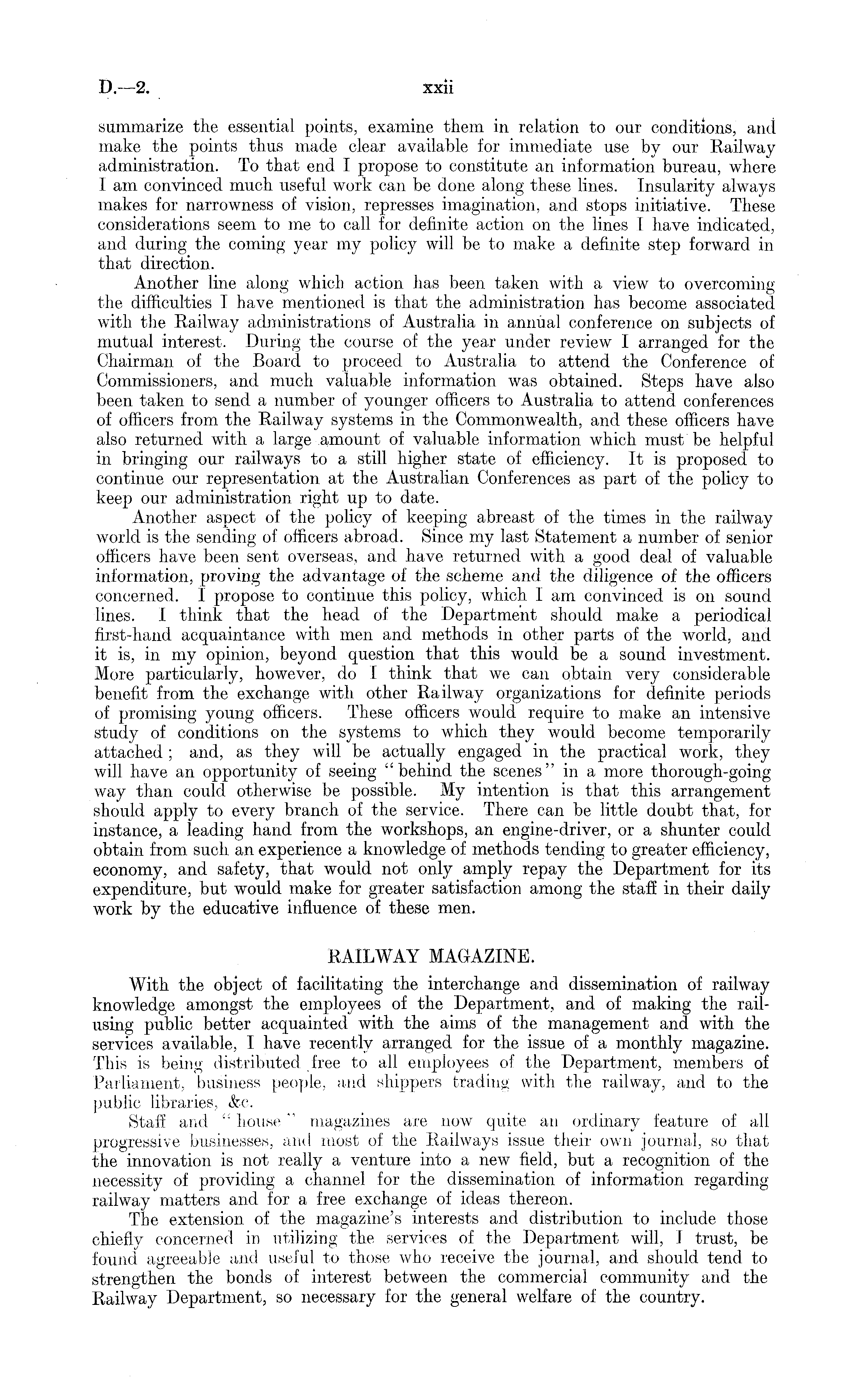 D.—2. xxii

summarize the essential points, examine them in relation to our conditions, and make the points thus made clear available for immediate use by our Railway administration. To that end I propose to constitute an information bureau, where I am convinced much useful work can be done along these lines. Insularity always makes for narrowness of vision, represses imagination, and stops initiative. These considerations seem to me to call for definite action on the lines I have indicated, and during the coming year my policy will be to make a definite step forward in that direction.

Another line along which action has been taken with a view to overcoming the difficulties I have mentioned is that the administration has become associated with the Railway administrations of Australia in annual conference on subjects of mutual interest. During the course of the year under review I arranged for the Chairman of the Board to proceed to Australia to attend the Conference of Commissioners, and much valuable information was obtained. Steps have also been taken to send a number of younger officers to Australia to attend conferences of officers from the Railway systems in the Commonwealth, and these officers have also returned with a large amount of valuable information which must be helpful in bringing our railways to a still higher state of efficiency. It is proposed to continue our representation at the Australian Conferences as part of the policy to keep our administration right up to date.

Another aspect of the policy of keeping abreast of the times in the railway world is the sending of officers abroad. Since my last Statement a number of senior officers have been sent overseas, and have returned with a good deal of valuable information, proving the advantage of the scheme and the diligence of the officers concerned. I propose to continue this policy, which I am convinced is on sound lines. I think that the head of the Department should make a periodical first-hand acquaintance with men and methods in other parts of the world, and it is, in my opinion, beyond question that this would be a sound investment. More particularly, however, do I think that we can obtain very considerable benefit from the exchange with other Railway organizations for definite periods of promising young officers. These officers would require to make an intensive study of conditions on the systems to which they would become temporarily attached; and, as they will be actually engaged in the practical work, they will have an opportunity of seeing "behind the scenes" in a more thorough-going way than could otherwise be possible. My intention is that this arrangement should apply to every branch of the service. There can be little doubt that, for instance, a leading hand from the workshops, an engine-driver, or a shunter could obtain from such an experience a knowledge of methods tending to greater efficiency, economy, and safety, that would not only amply repay the Department for its expenditure, but would make for greater satisfaction among the staff in their daily work by the educative influence of these men.

RAILWAY MAGAZINE.

With the object of facilitating the interchange and dissemination of railway knowledge amongst the employees of the Department, and of making the rail-using public better acquainted with the aims of the management and with the services available, I have recently arranged for the issue of a monthly magazine. This is being distributed free to all employees of the Department, members of Parliament, business people, and shippers trading with the railway, and to the public libraries, &c.

Staff and "house" magazines are now quite an ordinary feature of all progressive businesses, and most of the Railways issue their own journal, so that the innovation is not really a venture into a new field, but a recognition of the necessity of providing a channel for the dissemination of information regarding railway matters and for a free exchange of ideas thereon.

The extension of the magazine's interests and distribution to include those chiefly concerned in utilizing the services of the Department will, I trust, be found agreeable and useful to those who receive the journal, and should tend to strengthen the bonds of interest between the commercial community and the Railway Department, so necessary for the general welfare of the country.